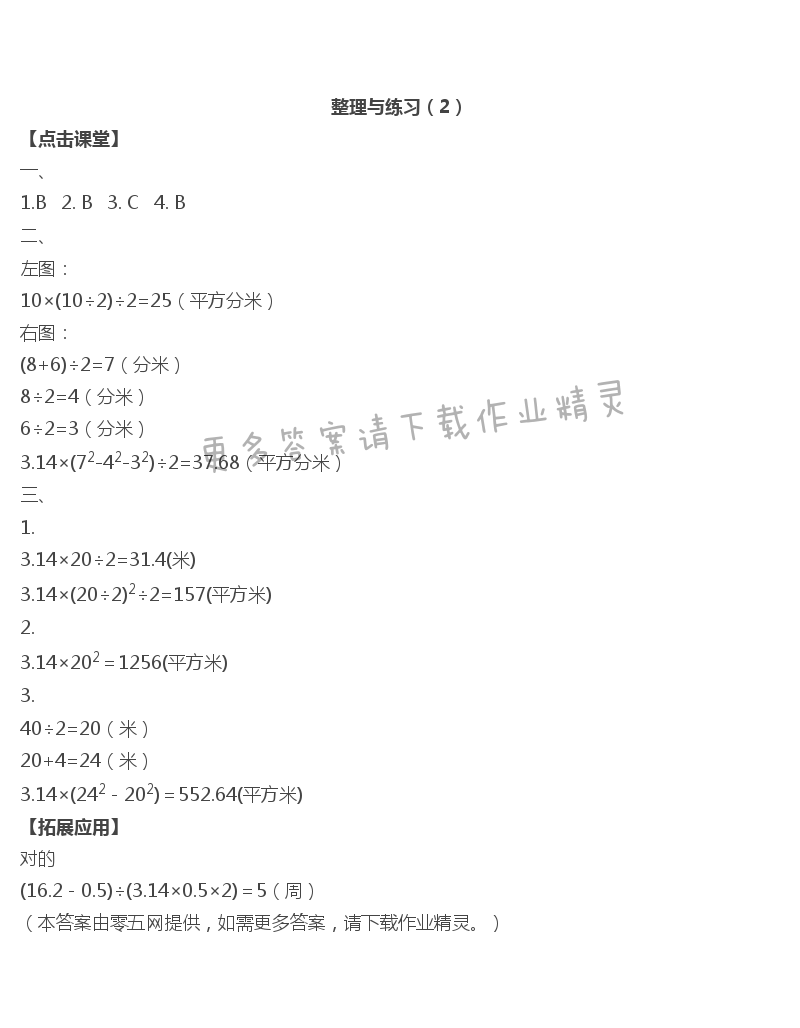 整理与练习（2）

【点击课堂】

一、

1.B　2. B　3. C　4. B

二、

左图：

$10\times(10\div2)\div2=25$（平方分米）

右图：

$(8+6)\div2=7$（分米）

$8\div2=4$（分米）

$6\div2=3$（分米）

$3.14\times(7^2-4^2-3^2)\div2=37.68$（平方分米）

更多答案请下载作业精灵

三、

1.

$3.14\times20\div2=31.4$(米)

$3.14\times(20\div2)^2\div2=157$(平方米)

2.

$3.14\times20^2=1256$(平方米)

3.

$40\div2=20$（米）

$20+4=24$（米）

$3.14\times(24^2-20^2)=552.64$(平方米)

【拓展应用】

对的

$(16.2-0.5)\div(3.14\times0.5\times2)=5$（周）

（本答案由零五网提供，如需更多答案，请下载作业精灵。）